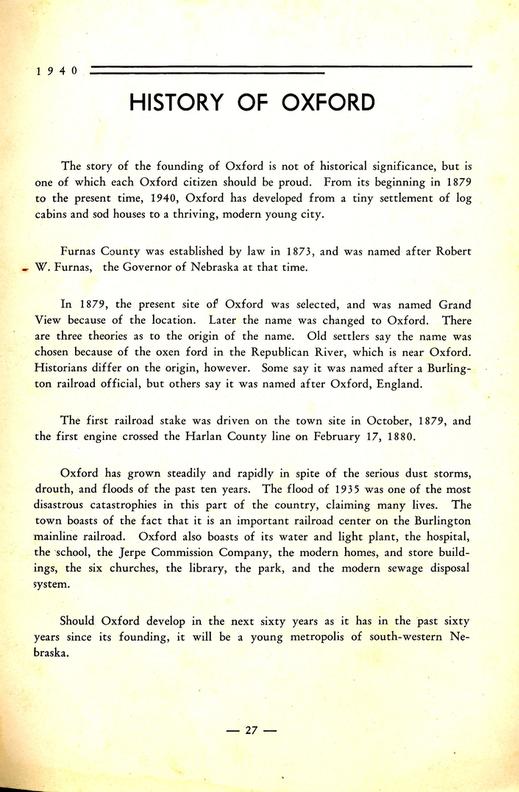 1940

HISTORY OF OXFORD

The story of the founding of Oxford is not of historical significance, but is one of which each Oxford citizen should be proud. From its beginning in 1879 to the present time, 1940, Oxford has developed from a tiny settlement of log cabins and sod houses to a thriving, modern young city.

Furnas County was established by law in 1873, and was named after Robert W. Furnas, the Governor of Nebraska at that time.

In 1879, the present site of Oxford was selected, and was named Grand View because of the location. Later the name was changed to Oxford. There are three theories as to the origin of the name. Old settlers say the name was chosen because of the oxen ford in the Republican River, which is near Oxford. Historians differ on the origin, however. Some say it was named after a Burlington railroad official, but others say it was named after Oxford, England.

The first railroad stake was driven on the town site in October, 1879, and the first engine crossed the Harlan County line on February 17, 1880.

Oxford has grown steadily and rapidly in spite of the serious dust storms, drouth, and floods of the past ten years. The flood of 1935 was one of the most disastrous catastrophies in this part of the country, claiming many lives. The town boasts of the fact that it is an important railroad center on the Burlington mainline railroad. Oxford also boasts of its water and light plant, the hospital, the school, the Jerpe Commission Company, the modern homes, and store buildings, the six churches, the library, the park, and the modern sewage disposal system.

Should Oxford develop in the next sixty years as it has in the past sixty years since its founding, it will be a young metropolis of south-western Nebraska.

— 27 —